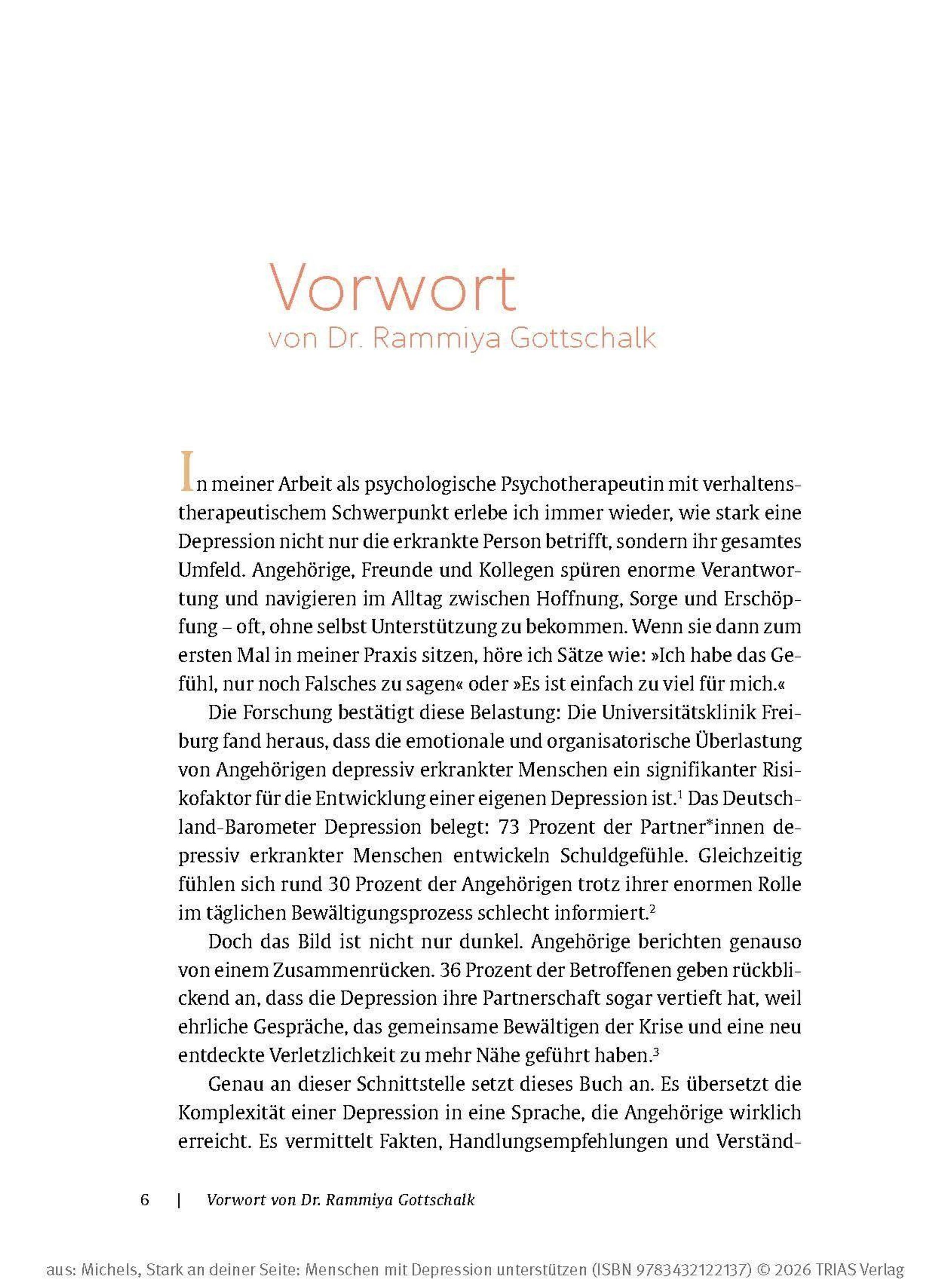 Vorwort
von Dr. Rammiya Gottschalk

In meiner Arbeit als psychologische Psychotherapeutin mit verhaltenstherapeutischem Schwerpunkt erlebe ich immer wieder, wie stark eine Depression nicht nur die erkrankte Person betrifft, sondern ihr gesamtes Umfeld. Angehörige, Freunde und Kollegen spüren enorme Verantwortung und navigieren im Alltag zwischen Hoffnung, Sorge und Erschöpfung – oft, ohne selbst Unterstützung zu bekommen. Wenn sie dann zum ersten Mal in meiner Praxis sitzen, höre ich Sätze wie: »Ich habe das Gefühl, nur noch Falsches zu sagen« oder »Es ist einfach zu viel für mich.«

Die Forschung bestätigt diese Belastung: Die Universitätsklinik Freiburg fand heraus, dass die emotionale und organisatorische Überlastung von Angehörigen depressiv erkrankter Menschen ein signifikanter Risikofaktor für die Entwicklung einer eigenen Depression ist.$^1$ Das Deutschland-Barometer Depression belegt: 73 Prozent der Partner*innen depressiv erkrankter Menschen entwickeln Schuldgefühle. Gleichzeitig fühlen sich rund 30 Prozent der Angehörigen trotz ihrer enormen Rolle im täglichen Bewältigungsprozess schlecht informiert.$^2$

Doch das Bild ist nicht nur dunkel. Angehörige berichten genauso von einem Zusammenrücken. 36 Prozent der Betroffenen geben rückblickend an, dass die Depression ihre Partnerschaft sogar vertieft hat, weil ehrliche Gespräche, das gemeinsame Bewältigen der Krise und eine neu entdeckte Verletzlichkeit zu mehr Nähe geführt haben.$^3$

Genau an dieser Schnittstelle setzt dieses Buch an. Es übersetzt die Komplexität einer Depression in eine Sprache, die Angehörige wirklich erreicht. Es vermittelt Fakten, Handlungsempfehlungen und Verständ-

6 | Vorwort von Dr. Rammiya Gottschalk

aus: Michels, Stark an deiner Seite: Menschen mit Depression unterstützen (ISBN 9783432122137) © 2026 TRIAS Verlag